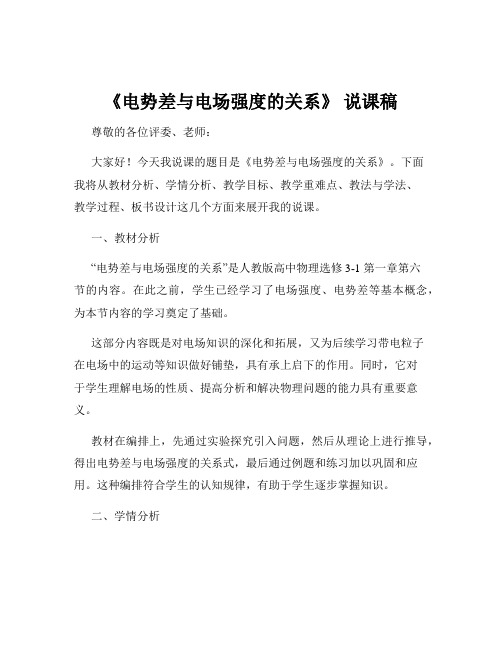 《电势差与电场强度的关系》 说课稿

尊敬的各位评委、老师：

大家好！今天我说课的题目是《电势差与电场强度的关系》。下面我将从教材分析、学情分析、教学目标、教学重难点、教法与学法、教学过程、板书设计这几个方面来展开我的说课。

一、教材分析

“电势差与电场强度的关系”是人教版高中物理选修 3-1 第一章第六节的内容。在此之前，学生已经学习了电场强度、电势差等基本概念，为本节内容的学习奠定了基础。

这部分内容既是对电场知识的深化和拓展，又为后续学习带电粒子在电场中的运动等知识做好铺垫，具有承上启下的作用。同时，它对于学生理解电场的性质、提高分析和解决物理问题的能力具有重要意义。

教材在编排上，先通过实验探究引入问题，然后从理论上进行推导，得出电势差与电场强度的关系式，最后通过例题和练习加以巩固和应用。这种编排符合学生的认知规律，有助于学生逐步掌握知识。

二、学情分析